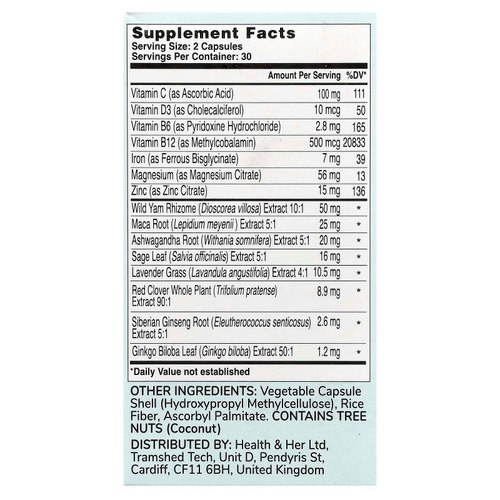 Supplement Facts
Serving Size: 2 Capsules
Servings Per Container: 30

|  | Amount Per Serving | %DV* |
|---|---|---|
| Vitamin C (as Ascorbic Acid) | 100 mg | 111 |
| Vitamin D3 (as Cholecalciferol) | 10 mcg | 50 |
| Vitamin B6 (as Pyridoxine Hydrochloride) | 2.8 mg | 165 |
| Vitamin B12 (as Methylcobalamin) | 500 mcg | 20833 |
| Iron (as Ferrous Bisglycinate) | 7 mg | 39 |
| Magnesium (as Magnesium Citrate) | 56 mg | 13 |
| Zinc (as Zinc Citrate) | 15 mg | 136 |
| Wild Yam Rhizome (Dioscorea villosa) Extract 10:1 | 50 mg | * |
| Maca Root (Lepidium meyenii) Extract 5:1 | 25 mg | * |
| Ashwagandha Root (Withania somnifera) Extract 5:1 | 20 mg | * |
| Sage Leaf (Salvia officinalis) Extract 5:1 | 16 mg | * |
| Lavender Grass (Lavandula angustifolia) Extract 4:1 | 10.5 mg | * |
| Red Clover Whole Plant (Trifolium pratense) Extract 90:1 | 8.9 mg | * |
| Siberian Ginseng Root (Eleutherococcus senticosus) Extract 5:1 | 2.6 mg | * |
| Ginkgo Biloba Leaf (Ginkgo biloba) Extract 50:1 | 1.2 mg | * |

*Daily Value not established

OTHER INGREDIENTS: Vegetable Capsule Shell (Hydroxypropyl Methylcellulose), Rice Fiber, Ascorbyl Palmitate. CONTAINS TREE NUTS (Coconut)

DISTRIBUTED BY: Health & Her Ltd, Tramshed Tech, Unit D, Pendyris St, Cardiff, CF11 6BH, United Kingdom